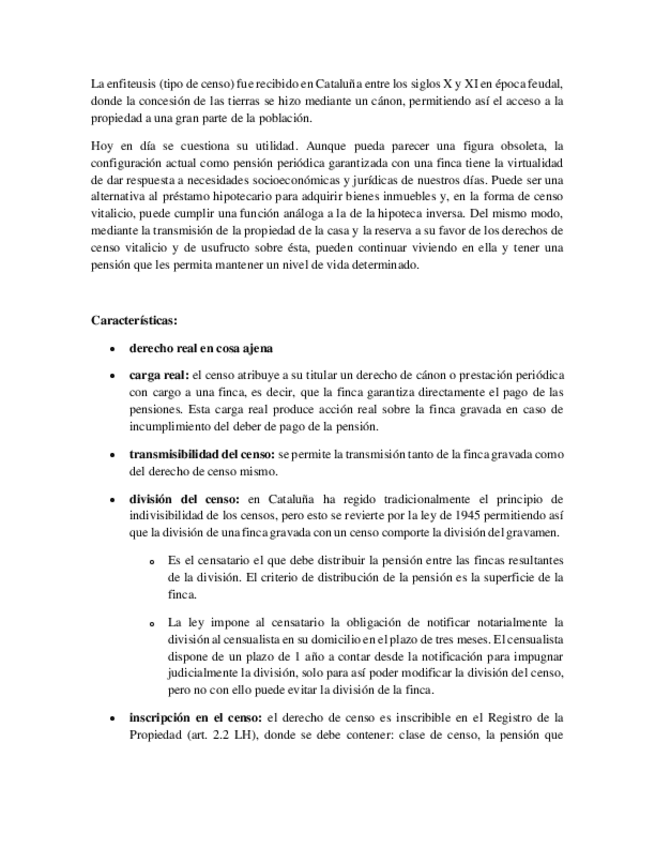 La enfiteusis (tipo de censo) fue recibido en Cataluña entre los siglos X y XI en época feudal, donde la concesión de las tierras se hizo mediante un cánon, permitiendo así el acceso a la propiedad a una gran parte de la población.

Hoy en día se cuestiona su utilidad. Aunque pueda parecer una figura obsoleta, la configuración actual como pensión periódica garantizada con una finca tiene la virtualidad de dar respuesta a necesidades socioeconómicas y jurídicas de nuestros días. Puede ser una alternativa al préstamo hipotecario para adquirir bienes inmuebles y, en la forma de censo vitalicio, puede cumplir una función análoga a la de la hipoteca inversa. Del mismo modo, mediante la transmisión de la propiedad de la casa y la reserva a su favor de los derechos de censo vitalicio y de usufructo sobre ésta, pueden continuar viviendo en ella y tener una pensión que les permita mantener un nivel de vida determinado.

Características:

• derecho real en cosa ajena

• carga real: el censo atribuye a su titular un derecho de cánon o prestación periódica con cargo a una finca, es decir, que la finca garantiza directamente el pago de las pensiones. Esta carga real produce acción real sobre la finca gravada en caso de incumplimiento del deber de pago de la pensión.

• transmisibilidad del censo: se permite la transmisión tanto de la finca gravada como del derecho de censo mismo.

• división del censo: en Cataluña ha regido tradicionalmente el principio de indivisibilidad de los censos, pero esto se revierte por la ley de 1945 permitiendo así que la división de una finca gravada con un censo comporte la división del gravamen.

  o Es el censatario el que debe distribuir la pensión entre las fincas resultantes de la división. El criterio de distribución de la pensión es la superficie de la finca.

  o La ley impone al censatario la obligación de notificar notarialmente la división al censualista en su domicilio en el plazo de tres meses. El censualista dispone de un plazo de 1 año a contar desde la notificación para impugnar judicialmente la división, solo para así poder modificar la división del censo, pero no con ello puede evitar la división de la finca.

• inscripción en el censo: el derecho de censo es inscribible en el Registro de la Propiedad (art. 2.2 LH), donde se debe contener: clase de censo, la pensión que